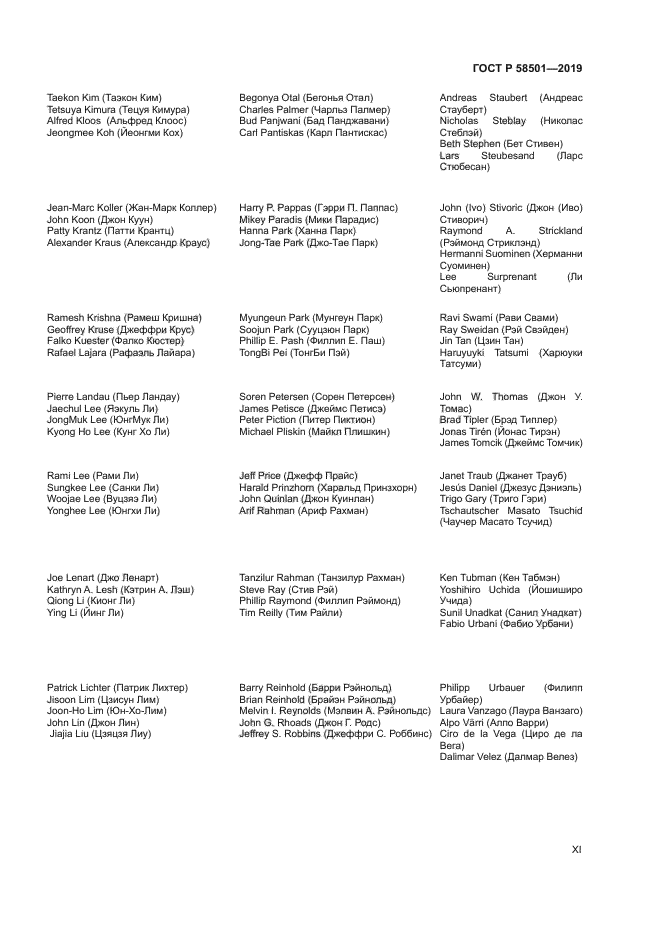 ГОСТ Р 58501—2019

Taekon Kim (Таэкон Ким)
Tetsuya Kimura (Тецуя Кимура)
Alfred Kloos (Альфред Клоос)
Jeongmee Koh (Йеонгми Кох)

Jean-Marc Koller (Жан-Марк Коллер)
John Koon (Джон Куун)
Patty Krantz (Патти Крантц)
Alexander Kraus (Александр Краус)

Ramesh Krishna (Рамеш Кришна)
Geoffrey Kruse (Джеффри Крус)
Falko Kuester (Фалко Кюстер)
Rafael Lajara (Рафаэль Лайара)

Pierre Landau (Пьер Ландау)
Jaechul Lee (Яэкуль Ли)
JongMuk Lee (ЮнгМук Ли)
Kyong Ho Lee (Кунг Хо Ли)

Rami Lee (Рами Ли)
Sungkee Lee (Санки Ли)
Woojae Lee (Вуцзяэ Ли)
Yonghee Lee (Юнгхи Ли)

Joe Lenart (Джо Ленарт)
Kathryn A. Lesh (Кэтрин А. Лэш)
Qiong Li (Кионг Ли)
Ying Li (Йинг Ли)

Patrick Lichter (Патрик Лихтер)
Jisoon Lim (Цзисун Лим)
Joon-Ho Lim (Юн-Хо-Лим)
John Lin (Джон Лин)
Jiajia Liu (Цзяцзя Лиу)

Begonya Otal (Бегонья Отал)
Charles Palmer (Чарльз Палмер)
Bud Panjwani (Бад Панджавани)
Carl Pantiskas (Карл Пантискас)

Harry P. Pappas (Гэрри П. Паппас)
Mikey Paradis (Мики Парадис)
Hanna Park (Ханна Парк)
Jong-Tae Park (Джо-Тае Парк)

Myungeun Park (Мунгеун Парк)
Soojun Park (Сууцзюн Парк)
Phillip E. Pash (Филлип Е. Паш)
TongBi Pei (ТонгБи Пэй)

Soren Petersen (Сорен Петерсен)
James Petisce (Джеймс Петисэ)
Peter Piction (Питер Пиктион)
Michael Pliskin (Майкл Плишкин)

Jeff Price (Джефф Прайс)
Harald Prinzhorn (Харальд Принзхорн)
John Quinlan (Джон Куинлан)
Arif Rahman (Ариф Рахман)

Tanzilur Rahman (Танзилур Рахман)
Steve Ray (Стив Рэй)
Phillip Raymond (Филлип Рэймонд)
Tim Reilly (Тим Райли)

Barry Reinhold (Барри Рэйнольд)
Brian Reinhold (Брайэн Рэйнольд)
Melvin I. Reynolds (Мэлвин А. Рэйнольдс)
John G. Rhoads (Джон Г. Родс)
Jeffrey S. Robbins (Джеффри С. Роббинс)

Andreas Staubert (Андреас Стауберт)
Nicholas Steblay (Николас Стеблэй)
Beth Stephen (Бет Стивен)
Lars Steubesand (Ларс Стюбесан)

John (Ivo) Stivoric (Джон (Иво) Стиворич)
Raymond A. Strickland (Рэймонд Стриклэнд)
Hermanni Suominen (Херманни Суоминен)
Lee Surprenant (Ли Сьюпренант)

Ravi Swami (Рави Свами)
Ray Sweidan (Рэй Свэйден)
Jin Tan (Цзин Тан)
Haruyuyki Tatsumi (Харюуки Татсуми)

John W. Thomas (Джон У. Томас)
Brad Tipler (Брэд Типлер)
Jonas Tirén (Йонас Тирэн)
James Tomcik (Джеймс Томчик)

Janet Traub (Джанет Трауб)
Jesús Daniel (Джезус Дэниэль)
Trigo Gary (Триго Гэри)
Tschautscher Masato Tsuchid (Чаучер Масато Тсучид)

Ken Tubman (Кен Табмэн)
Yoshihiro Uchida (Йошиширо Учида)
Sunil Unadkat (Санил Унадкат)
Fabio Urbani (Фабио Урбани)

Philipp Urbauer (Филипп Урбайер)
Laura Vanzago (Лаура Ванзаго)
Alpo Värri (Алпо Варри)
Ciro de la Vega (Циро де ла Вега)
Dalimar Velez (Далмар Велез)

XI